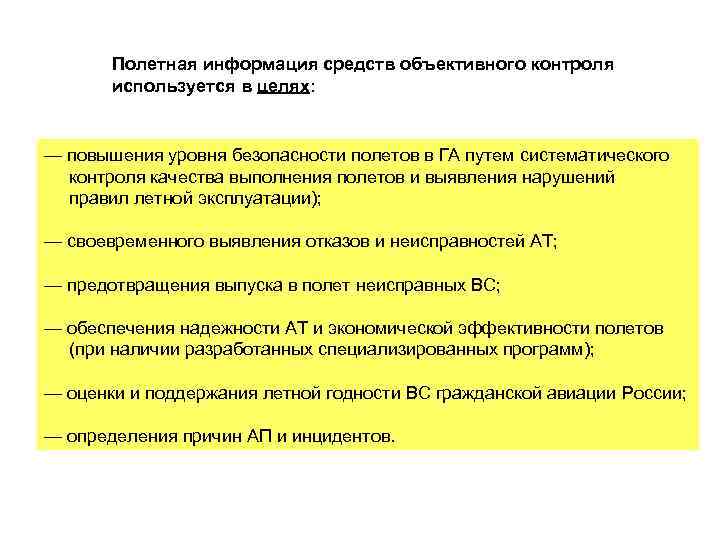 Полетная информация средств объективного контроля используется в целях:

— повышения уровня безопасности полетов в ГА путем систематического контроля качества выполнения полетов и выявления нарушений правил летной эксплуатации);

— своевременного выявления отказов и неисправностей АТ;

— предотвращения выпуска в полет неисправных ВС;

— обеспечения надежности АТ и экономической эффективности полетов (при наличии разработанных специализированных программ);

— оценки и поддержания летной годности ВС гражданской авиации России;

— определения причин АП и инцидентов.